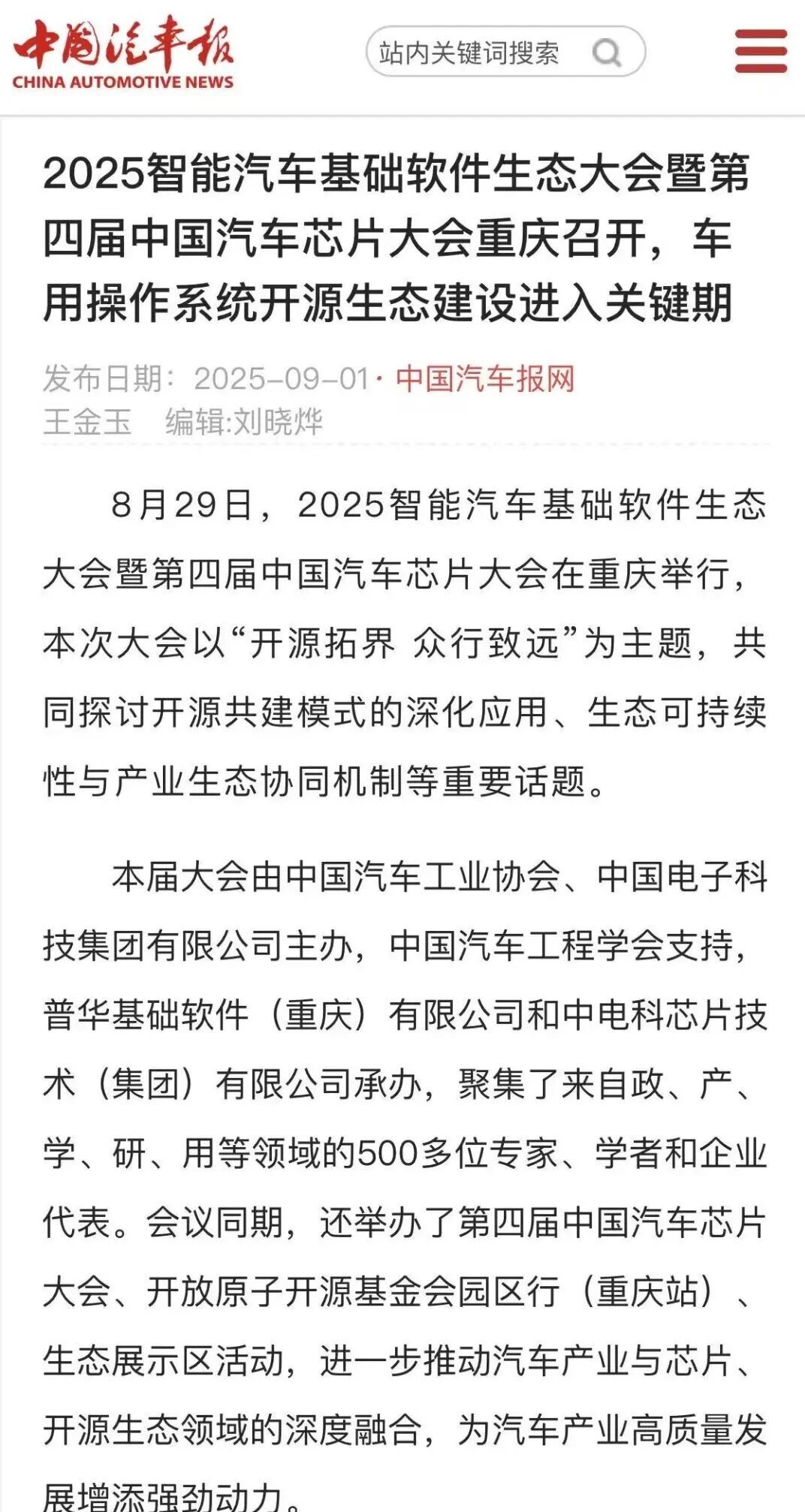 中国汽车报
CHINA AUTOMOTIVE NEWS

站内关键词搜索

2025智能汽车基础软件生态大会暨第四届中国汽车芯片大会重庆召开，车用操作系统开源生态建设进入关键期

发布日期：2025-09-01 · 中国汽车报网
王金玉　编辑:刘晓烨

8月29日，2025智能汽车基础软件生态大会暨第四届中国汽车芯片大会在重庆举行，本次大会以“开源拓界 众行致远”为主题，共同探讨开源共建模式的深化应用、生态可持续性与产业生态协同机制等重要话题。

本届大会由中国汽车工业协会、中国电子科技集团有限公司主办，中国汽车工程学会支持，普华基础软件（重庆）有限公司和中电科芯片技术（集团）有限公司承办，聚集了来自政、产、学、研、用等领域的500多位专家、学者和企业代表。会议同期，还举办了第四届中国汽车芯片大会、开放原子开源基金会园区行（重庆站）、生态展示区活动，进一步推动汽车产业与芯片、开源生态领域的深度融合，为汽车产业高质量发展增添强劲动力。